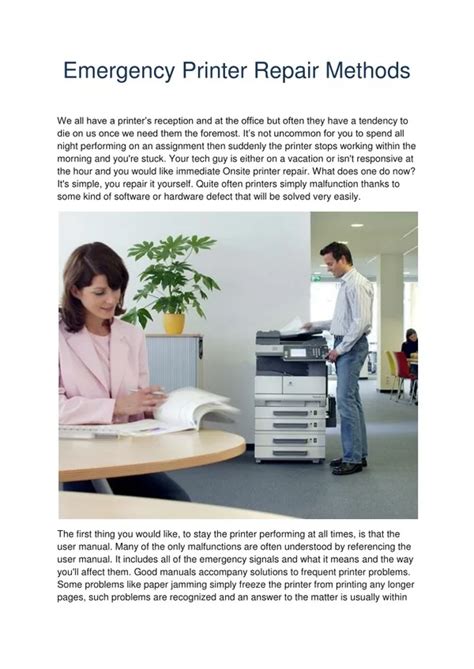 Emergency Printer Repair Methods

We all have a printer's reception and at the office but often they have a tendency to die on us once we need them the foremost. It's not uncommon for you to spend all night performing on an assignment then suddenly the printer stops working within the morning and you're stuck. Your tech guy is either on a vacation or isn't responsive at the hour and you would like immediate Onsite printer repair. What does one do now? It's simple, you repair it yourself. Quite often printers simply malfunction thanks to some kind of software or hardware defect that will be solved very easily.

The first thing you would like, to stay the printer performing at all times, is that the user manual. Many of the only malfunctions are often understood by referencing the user manual. It includes all of the emergency signals and what it means and the way you'll affect them. Good manuals accompany solutions to frequent printer problems. Some problems like paper jamming simply freeze the printer from printing any longer pages, such problems are recognized and an answer to the matter is usually within